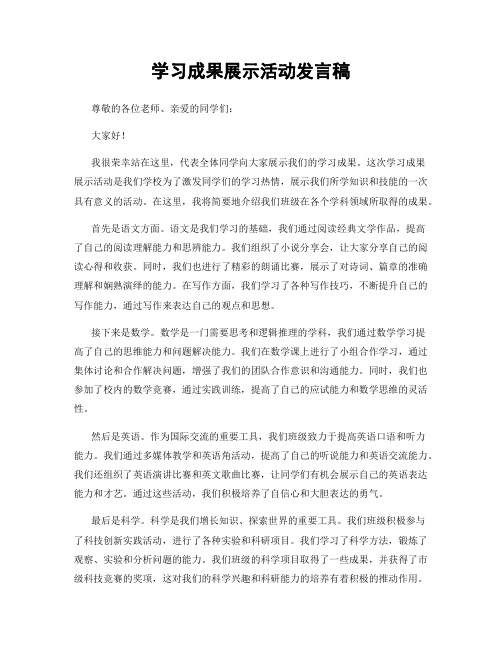 学习成果展示活动发言稿

尊敬的各位老师、亲爱的同学们：

大家好！

我很荣幸站在这里，代表全体同学向大家展示我们的学习成果。这次学习成果展示活动是我们学校为了激发同学们的学习热情，展示我们所学知识和技能的一次具有意义的活动。在这里，我将简要地介绍我们班级在各个学科领域所取得的成果。

首先是语文方面。语文是我们学习的基础，我们通过阅读经典文学作品，提高了自己的阅读理解能力和思辨能力。我们组织了小说分享会，让大家分享自己的阅读心得和收获。同时，我们也进行了精彩的朗诵比赛，展示了对诗词、篇章的准确理解和娴熟演绎的能力。在写作方面，我们学习了各种写作技巧，不断提升自己的写作能力，通过写作来表达自己的观点和思想。

接下来是数学。数学是一门需要思考和逻辑推理的学科，我们通过数学学习提高了自己的思维能力和问题解决能力。我们在数学课上进行了小组合作学习，通过集体讨论和合作解决问题，增强了我们的团队合作意识和沟通能力。同时，我们也参加了校内的数学竞赛，通过实践训练，提高了自己的应试能力和数学思维的灵活性。

然后是英语。作为国际交流的重要工具，我们班级致力于提高英语口语和听力能力。我们通过多媒体教学和英语角活动，提高了自己的听说能力和英语交流能力。我们还组织了英语演讲比赛和英文歌曲比赛，让同学们有机会展示自己的英语表达能力和才艺。通过这些活动，我们积极培养了自信心和大胆表达的勇气。

最后是科学。科学是我们增长知识、探索世界的重要工具。我们班级积极参与了科技创新实践活动，进行了各种实验和科研项目。我们学习了科学方法，锻炼了观察、实验和分析问题的能力。我们班级的科学项目取得了一些成果，并获得了市级科技竞赛的奖项，这对我们的科学兴趣和科研能力的培养有着积极的推动作用。